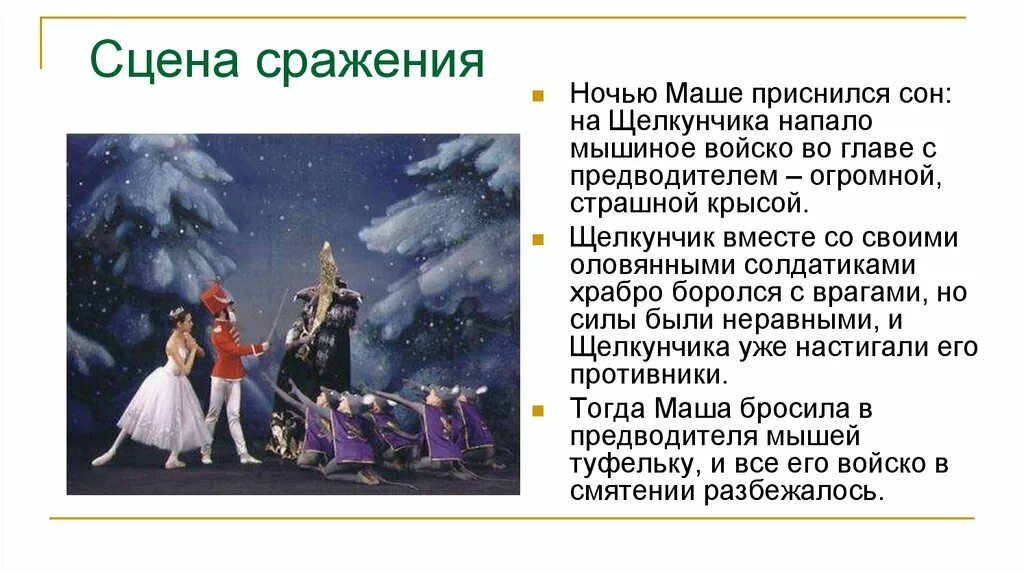 Сцена сражения

Ночью Маше приснился сон: на Щелкунчика напало мышиное войско во главе с предводителем – огромной, страшной крысой.

Щелкунчик вместе со своими оловянными солдатиками храбро боролся с врагами, но силы были неравными, и Щелкунчика уже настигали его противники.

Тогда Маша бросила в предводителя мышей туфельку, и все его войско в смятении разбежалось.